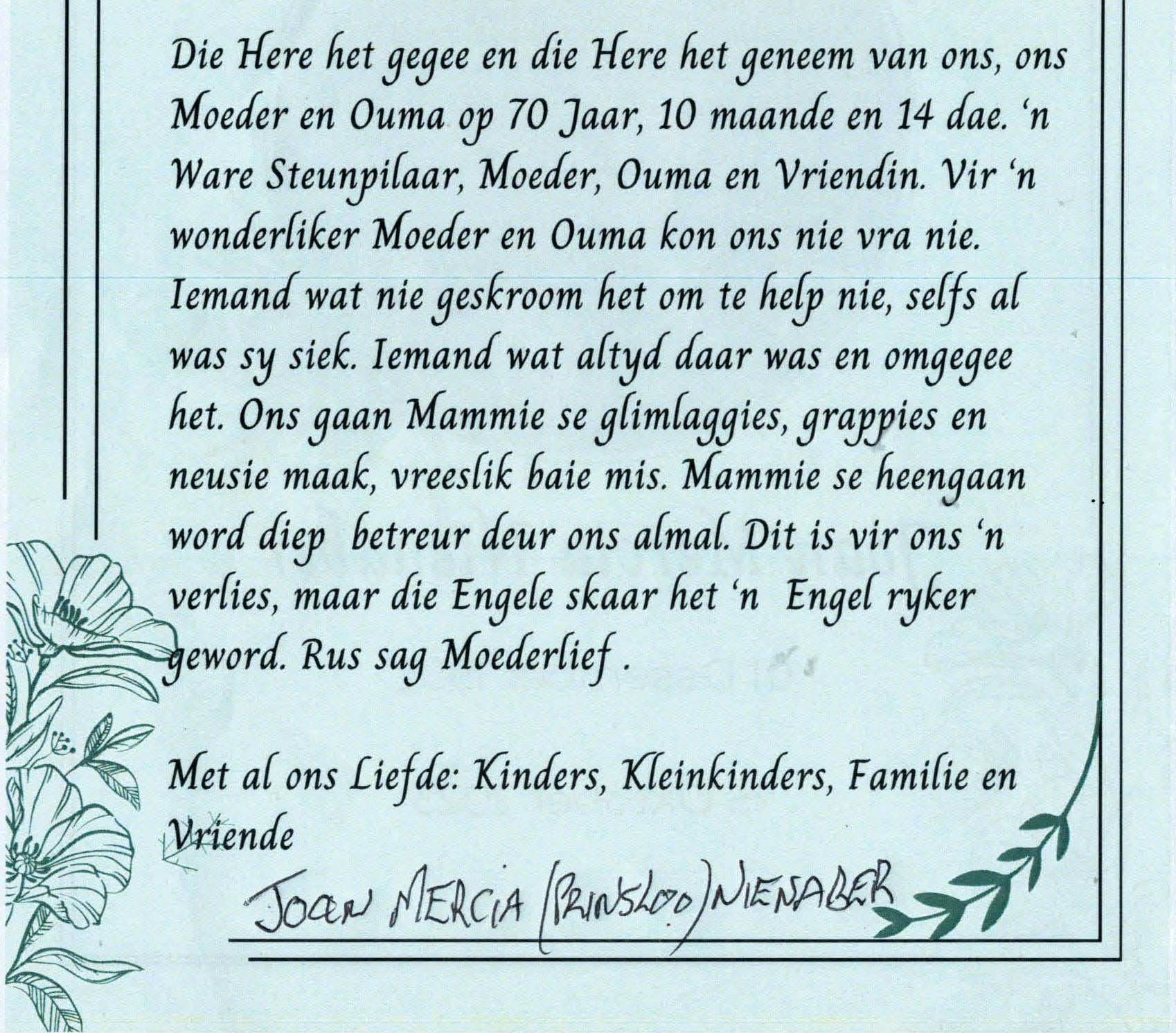 Die Here het gegee en die Here het geneem van ons, ons Moeder en Ouma op 70 Jaar, 10 maande en 14 dae. 'n Ware Steunpilaar, Moeder, Ouma en Vriendin. Vir 'n wonderliker Moeder en Ouma kon ons nie vra nie. Iemand wat nie geskroom het om te help nie, selfs al was sy siek. Iemand wat altyd daar was en omgegee het. Ons gaan Mammie se glimlaggies, grappies en neusie maak, vreeslik baie mis. Mammie se heengaan word diep betreur deur ons almal. Dit is vir ons 'n verlies, maar die Engele skaar het 'n Engel ryker geword. Rus sag Moederlief .

Met al ons Liefde: Kinders, Kleinkinders, Familie en Vriende

JOAN MERCIA (PRINSLOO) NIENABER